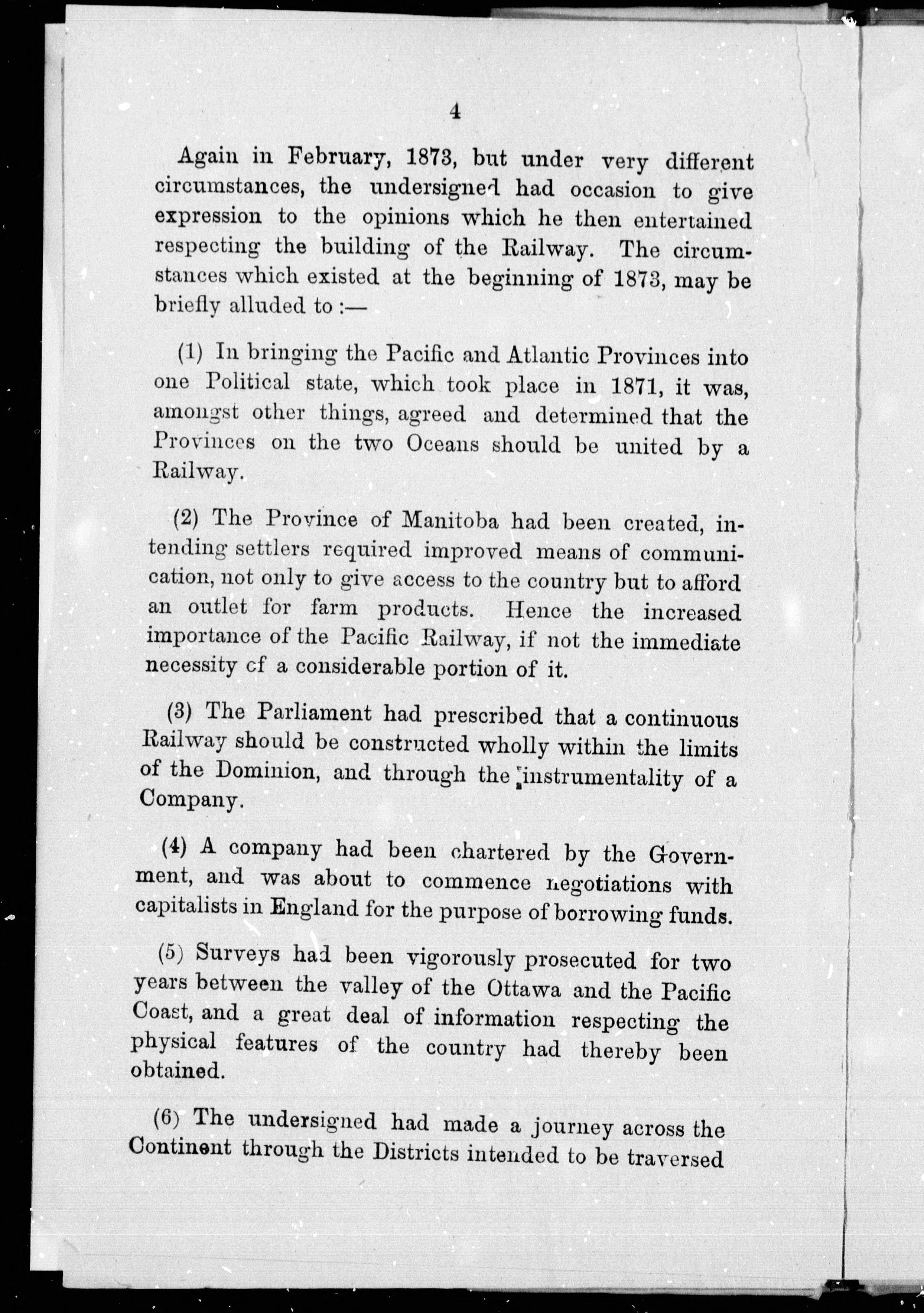 4

Again in February, 1873, but under very different circumstances, the undersigned had occasion to give expression to the opinions which he then entertained respecting the building of the Railway. The circumstances which existed at the beginning of 1873, may be briefly alluded to :—

(1) In bringing the Pacific and Atlantic Provinces into one Political state, which took place in 1871, it was, amongst other things, agreed and determined that the Provinces on the two Oceans should be united by a Railway.

(2) The Province of Manitoba had been created, intending settlers required improved means of communication, not only to give access to the country but to afford an outlet for farm products. Hence the increased importance of the Pacific Railway, if not the immediate necessity cf a considerable portion of it.

(3) The Parliament had prescribed that a continuous Railway should be constructed wholly within the limits of the Dominion, and through the instrumentality of a Company.

(4) A company had been chartered by the Government, and was about to commence negotiations with capitalists in England for the purpose of borrowing funds.

(5) Surveys had been vigorously prosecuted for two years between the valley of the Ottawa and the Pacific Coast, and a great deal of information respecting the physical features of the country had thereby been obtained.

(6) The undersigned had made a journey across the Continent through the Districts intended to be traversed